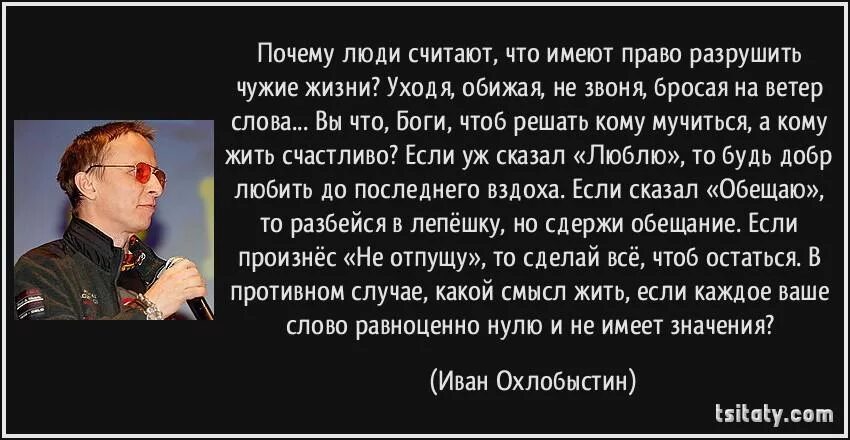 Почему люди считают, что имеют право разрушить чужие жизни? Уходя, обижая, не звоня, бросая на ветер слова... Вы что, Боги, чтоб решать кому мучиться, а кому жить счастливо? Если уж сказал «Люблю», то будь добр любить до последнего вздоха. Если сказал «Обещаю», то разбейся в лепёшку, но сдержи обещание. Если произнёс «Не отпущу», то сделай всё, чтоб остаться. В противном случае, какой смысл жить, если каждое ваше слово равноценно нулю и не имеет значения?

(Иван Охлобыстин)

tsitaty.com